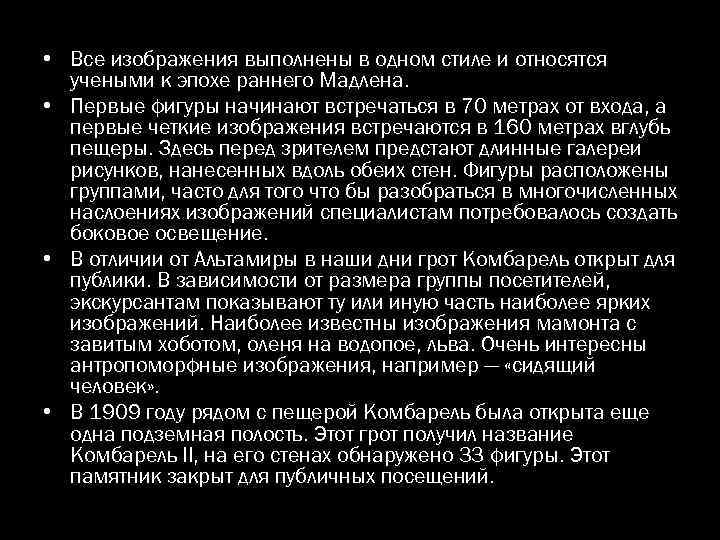 • Все изображения выполнены в одном стиле и относятся учеными к эпохе раннего Мадлена.

• Первые фигуры начинают встречаться в 70 метрах от входа, а первые четкие изображения встречаются в 160 метрах вглубь пещеры. Здесь перед зрителем предстают длинные галереи рисунков, нанесенных вдоль обеих стен. Фигуры расположены группами, часто для того что бы разобраться в многочисленных наслоениях изображений специалистам потребовалось создать боковое освещение.

• В отличии от Альтамиры в наши дни грот Комбарель открыт для публики. В зависимости от размера группы посетителей, экскурсантам показывают ту или иную часть наиболее ярких изображений. Наиболее известны изображения мамонта с завитым хоботом, оленя на водопое, льва. Очень интересны антропоморфные изображения, например — «сидящий человек».

• В 1909 году рядом с пещерой Комбарель была открыта еще одна подземная полость. Этот грот получил название Комбарель II, на его стенах обнаружено 33 фигуры. Этот памятник закрыт для публичных посещений.